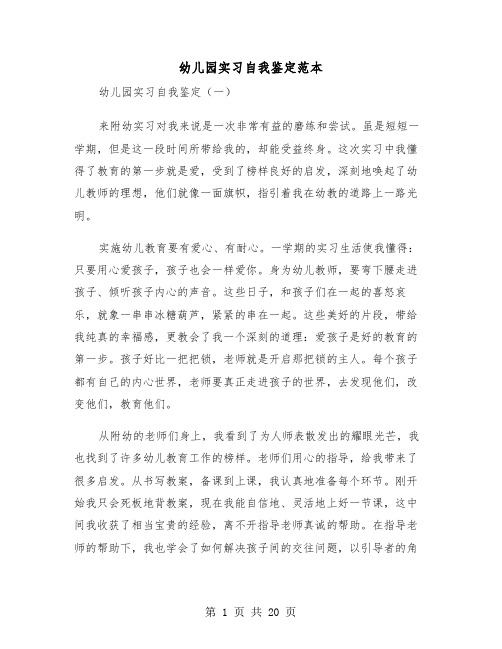 幼儿园实习自我鉴定范本

幼儿园实习自我鉴定（一）

来附幼实习对我来说是一次非常有益的磨练和尝试。虽是短短一学期，但是这一段时间所带给我的，却能受益终身。这次实习中我懂得了教育的第一步就是爱，受到了榜样良好的启发，深刻地唤起了幼儿教师的理想，他们就像一面旗帜，指引着我在幼教的道路上一路光明。

实施幼儿教育要有爱心、有耐心。一学期的实习生活使我懂得：只要用心爱孩子，孩子也会一样爱你。身为幼儿教师，要弯下腰走进孩子、倾听孩子内心的声音。这些日子，和孩子们在一起的喜怒哀乐，就象一串串冰糖葫芦，紧紧的串在一起。这些美好的片段，带给我纯真的幸福感，更教会了我一个深刻的道理：爱孩子是好的教育的第一步。孩子好比一把把锁，老师就是开启那把锁的主人。每个孩子都有自己的内心世界，老师要真正走进孩子的世界，去发现他们，改变他们，教育他们。

从附幼的老师们身上，我看到了为人师表散发出的耀眼光芒，我也找到了许多幼儿教育工作的榜样。老师们用心的指导，给我带来了很多启发。从书写教案，备课到上课，我认真地准备每个环节。刚开始我只会死板地背教案，现在我能自信地、灵活地上好一节课，这中间我收获了相当宝贵的经验，离不开指导老师真诚的帮助。在指导老师的帮助下，我也学会了如何解决孩子间的交往问题，以引导者的角

第 1 页 共 20 页